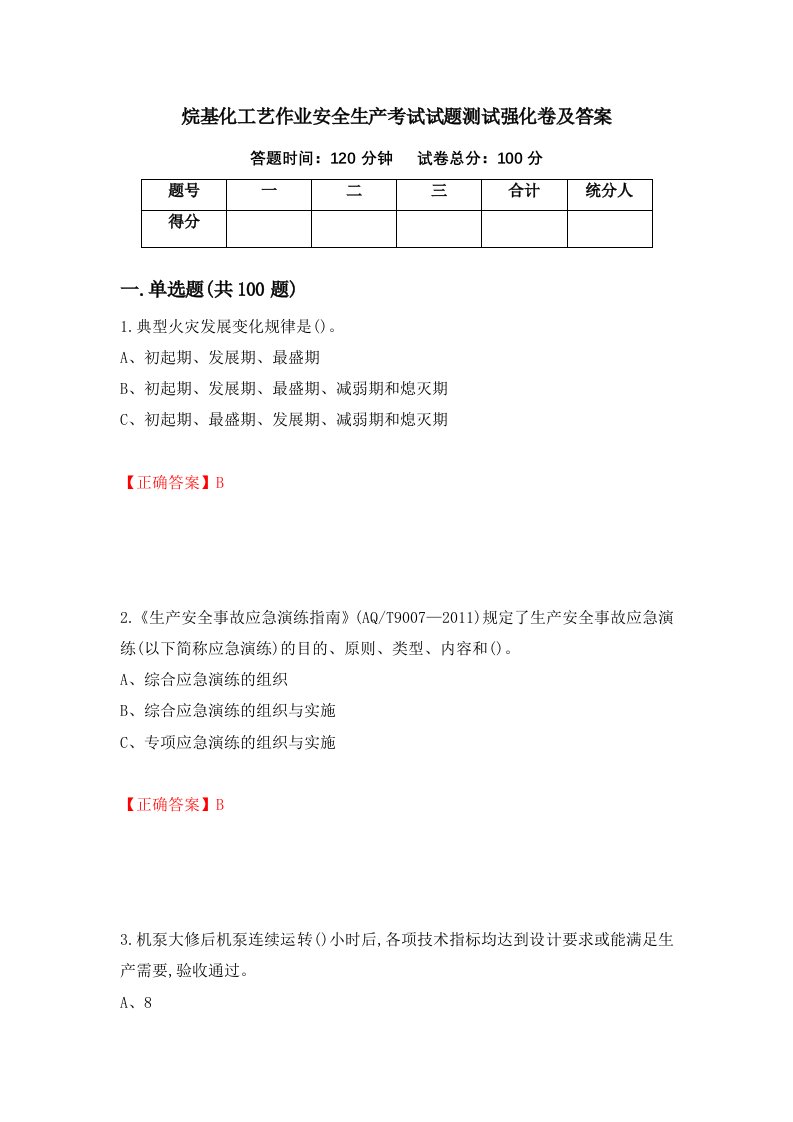 烷基化工艺作业安全生产考试试题测试强化卷及答案

答题时间：120 分钟　试卷总分：100 分

| 题号 | 一 | 二 | 三 | 合计 | 统分人 |
|---|---|---|---|---|---|
| 得分 | | | | | |

一.单选题(共 100 题)

1.典型火灾发展变化规律是()。

A、初起期、发展期、最盛期

B、初起期、发展期、最盛期、减弱期和熄灭期

C、初起期、最盛期、发展期、减弱期和熄灭期

【正确答案】B

2.《生产安全事故应急演练指南》(AQ/T9007—2011)规定了生产安全事故应急演练(以下简称应急演练)的目的、原则、类型、内容和()。

A、综合应急演练的组织

B、综合应急演练的组织与实施

C、专项应急演练的组织与实施

【正确答案】B

3.机泵大修后机泵连续运转()小时后,各项技术指标均达到设计要求或能满足生产需要,验收通过。

A、8